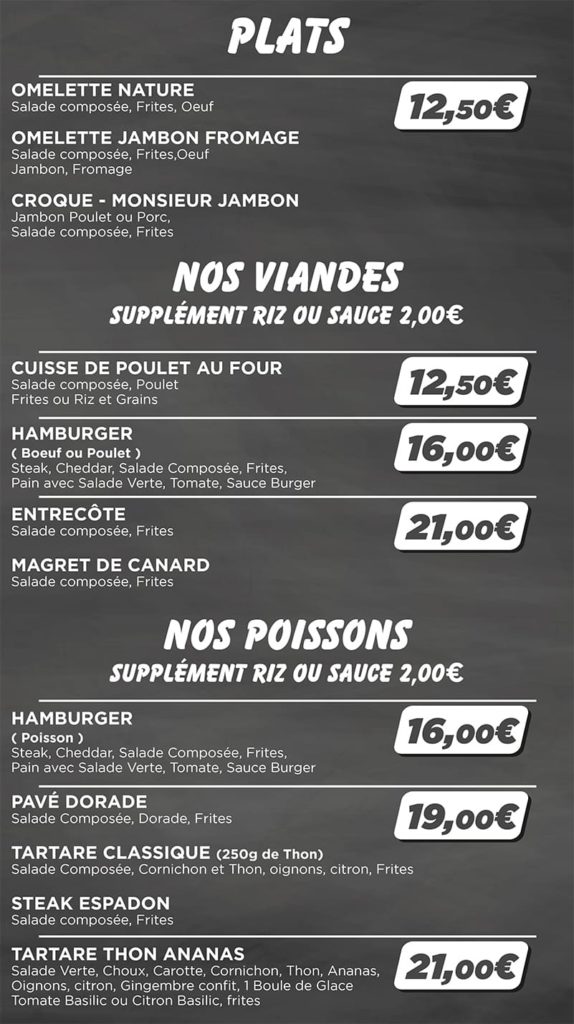 PLATS

OMELETTE NATURE
Salade composée, Frites, Oeuf

12,50€

OMELETTE JAMBON FROMAGE
Salade composée, Frites,Oeuf Jambon, Fromage

CROQUE - MONSIEUR JAMBON
Jambon Poulet ou Porc, Salade composée, Frites

NOS VIANDES
SUPPLÉMENT RIZ OU SAUCE 2,00€

CUISSE DE POULET AU FOUR
Salade composée, Poulet Frites ou Riz et Grains

12,50€

HAMBURGER
( Boeuf ou Poulet )
Steak, Cheddar, Salade Composée, Frites, Pain avec Salade Verte, Tomate, Sauce Burger

16,00€

ENTRECÔTE
Salade composée, Frites

21,00€

MAGRET DE CANARD
Salade composée, Frites

NOS POISSONS
SUPPLÉMENT RIZ OU SAUCE 2,00€

HAMBURGER
( Poisson )
Steak, Cheddar, Salade Composée, Frites, Pain avec Salade Verte, Tomate, Sauce Burger

16,00€

PAVÉ DORADE
Salade Composée, Dorade, Frites

19,00€

TARTARE CLASSIQUE (250g de Thon)
Salade Composée, Cornichon et Thon, oignons, citron, Frites

STEAK ESPADON
Salade composée, Frites

TARTARE THON ANANAS
Salade Verte, Choux, Carotte, Cornichon, Thon, Ananas, Oignons, citron, Gingembre confit, 1 Boule de Glace Tomate Basilic ou Citron Basilic, frites

21,00€